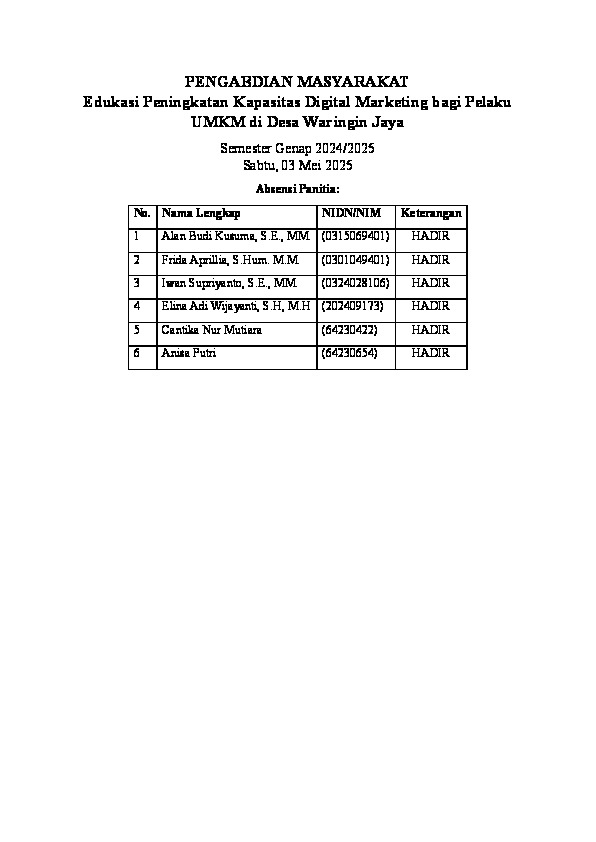 PENGABDIAN MASYARAKAT
Edukasi Peningkatan Kapasitas Digital Marketing bagi Pelaku UMKM di Desa Waringin Jaya

Semester Genap 2024/2025
Sabtu, 03 Mei 2025

Absensi Panitia:

| No. | Nama Lengkap | NIDN/NIM | Keterangan |
|---|---|---|---|
| 1 | Alan Budi Kusuma, S.E., MM | (0315069401) | HADIR |
| 2 | Frida Aprillia, S.Hum. M.M | (0301049401) | HADIR |
| 3 | Iwan Supriyanto, S.E., MM | (0324028106) | HADIR |
| 4 | Elina Adi Wijayanti, S.H, M.H | (202409173) | HADIR |
| 5 | Cantika Nur Mutiara | (64230422) | HADIR |
| 6 | Anisa Putri | (64230654) | HADIR |